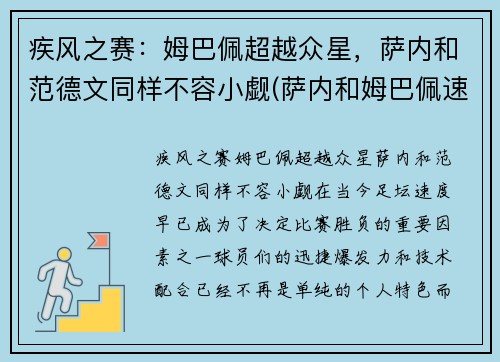 疾风之赛：姆巴佩超越众星，萨内和范德文同样不容小觑(萨内和姆巴佩速

疾风之赛姆巴佩超越众星萨内和范德文同样不容小觑在当今足坛速度早已成为了决定比赛胜负的重要因素之一球员们的迅捷爆发力和技术配合已经不再是单纯的个人特色而